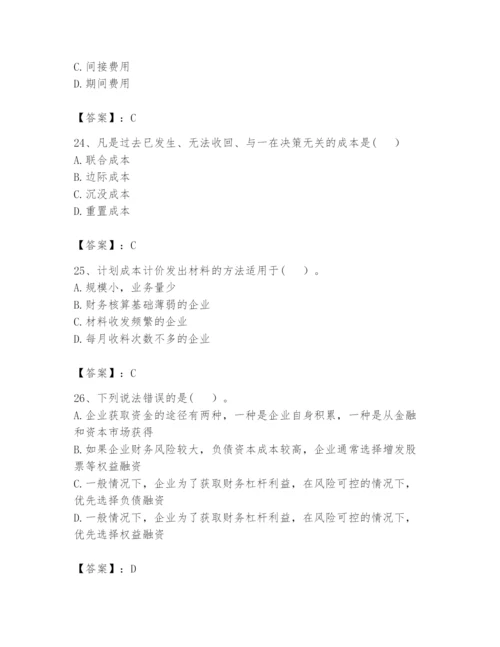 C. 间接费用
D. 期间费用

【答案】：C

24、凡是过去已发生、无法收回、与一在决策无关的成本是(　)
A. 联合成本
B. 边际成本
C. 沉没成本
D. 重置成本

【答案】：C

25、计划成本计价发出材料的方法适用于(　)。
A. 规模小，业务量少
B. 财务核算基础薄弱的企业
C. 材料收发频繁的企业
D. 每月收料次数不多的企业

【答案】：C

26、下列说法错误的是(　)。
A. 企业获取资金的途径有两种，一种是企业自身积累，一种是从金融和资本市场获得
B. 如果企业财务风险较大，负债资本成本较高，企业通常选择增发股票等权益融资
C. 一般情况下，企业为了获取财务杠杆利益，在风险可控的情况下，优先选择负债融资
D. 一般情况下，企业为了获取财务杠杆利益，在风险可控的情况下，优先选择权益融资

【答案】：D